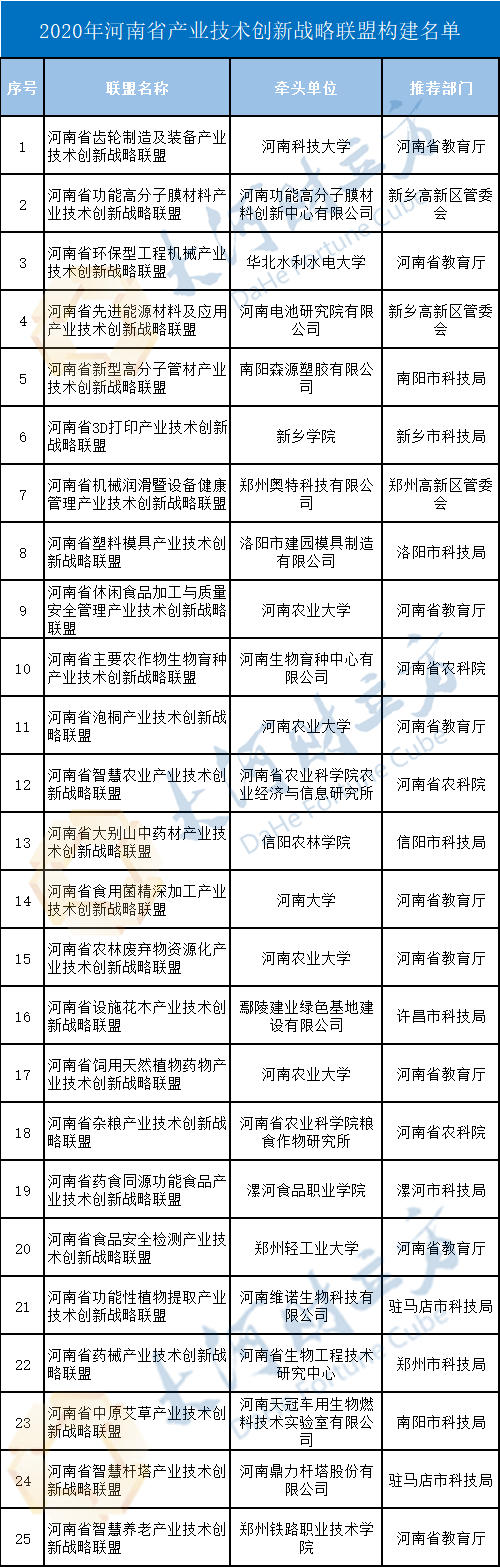 2020年河南省产业技术创新战略联盟构建名单

| 序号 | 联盟名称 | 牵头单位 | 推荐部门 |
|---|---|---|---|
| 1 | 河南省齿轮制造及装备产业技术创新战略联盟 | 河南科技大学 | 河南省教育厅 |
| 2 | 河南省功能高分子膜材料产业技术创新战略联盟 | 河南功能高分子膜材料创新中心有限公司 | 新乡高新区管委会 |
| 3 | 河南省环保型工程机械产业技术创新战略联盟 | 华北水利水电大学 | 河南省教育厅 |
| 4 | 河南省先进能源材料及应用产业技术创新战略联盟 | 河南电池研究院有限公司 | 新乡高新区管委会 |
| 5 | 河南省新型高分子管材产业技术创新战略联盟 | 南阳森源塑胶有限公司 | 南阳市科技局 |
| 6 | 河南省3D打印产业技术创新战略联盟 | 新乡学院 | 新乡市科技局 |
| 7 | 河南省机械润滑暨设备健康管理产业技术创新战略联盟 | 郑州奥特科技有限公司 | 郑州高新区管委会 |
| 8 | 河南省塑料模具产业技术创新战略联盟 | 洛阳市建园模具制造有限公司 | 洛阳市科技局 |
| 9 | 河南省休闲食品加工与质量安全管理产业技术创新战略联盟 | 河南农业大学 | 河南省教育厅 |
| 10 | 河南省主要农作物生物育种产业技术创新战略联盟 | 河南生物育种中心有限公司 | 河南省农科院 |
| 11 | 河南省泡桐产业技术创新战略联盟 | 河南农业大学 | 河南省教育厅 |
| 12 | 河南省智慧农业产业技术创新战略联盟 | 河南省农业科学院农业经济与信息研究所 | 河南省农科院 |
| 13 | 河南省大别山中药材产业技术创新战略联盟 | 信阳农林学院 | 信阳市科技局 |
| 14 | 河南省食用菌精深加工产业技术创新战略联盟 | 河南大学 | 河南省教育厅 |
| 15 | 河南省农林废弃物资源化产业技术创新战略联盟 | 河南农业大学 | 河南省教育厅 |
| 16 | 河南省设施花木产业技术创新战略联盟 | 鄢陵建业绿色基地建设有限公司 | 许昌市科技局 |
| 17 | 河南省饲用天然植物药物产业技术创新战略联盟 | 河南农业大学 | 河南省教育厅 |
| 18 | 河南省杂粮产业技术创新战略联盟 | 河南省农业科学院粮食作物研究所 | 河南省农科院 |
| 19 | 河南省药食同源功能食品产业技术创新战略联盟 | 漯河食品职业学院 | 漯河市科技局 |
| 20 | 河南省食品安全检测产业技术创新战略联盟 | 郑州轻工业大学 | 河南省教育厅 |
| 21 | 河南省功能性植物提取产业技术创新战略联盟 | 河南维诺生物科技有限公司 | 驻马店市科技局 |
| 22 | 河南省药械产业技术创新战略联盟 | 河南省生物工程技术研究中心 | 郑州市科技局 |
| 23 | 河南省中原艾草产业技术创新战略联盟 | 河南天冠车用生物燃料技术实验室有限公司 | 南阳市科技局 |
| 24 | 河南省智慧杆塔产业技术创新战略联盟 | 河南鼎力杆塔股份有限公司 | 驻马店市科技局 |
| 25 | 河南省智慧养老产业技术创新战略联盟 | 郑州铁路职业技术学院 | 河南省教育厅 |

大河财立方 DaHe Fortune Cube